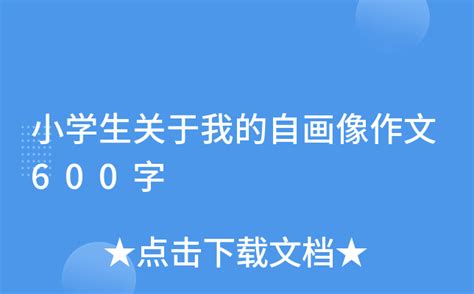 小学生关于我的自画像作文600字

★点击下载文档★